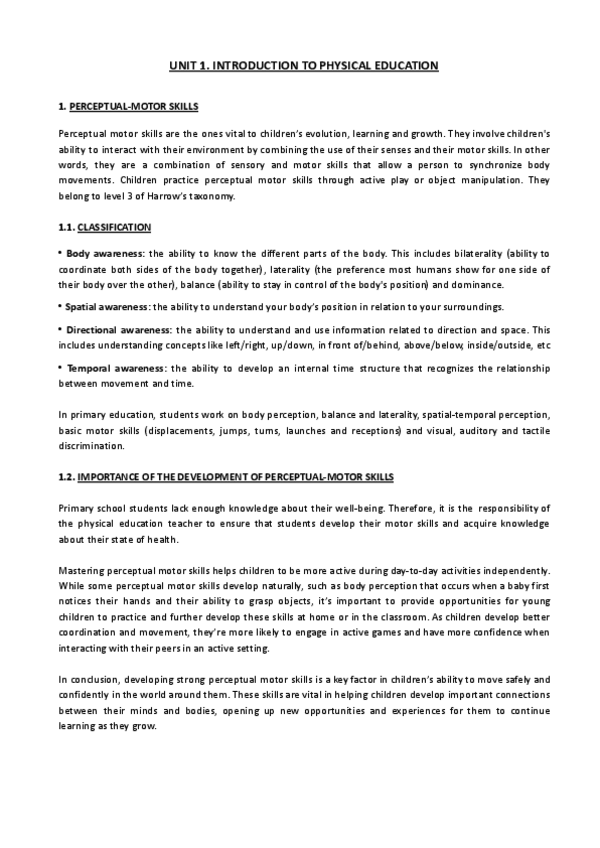 UNIT 1. INTRODUCTION TO PHYSICAL EDUCATION

1. PERCEPTUAL-MOTOR SKILLS

Perceptual motor skills are the ones vital to children's evolution, learning and growth. They involve children's ability to interact with their environment by combining the use of their senses and their motor skills. In other words, they are a combination of sensory and motor skills that allow a person to synchronize body movements. Children practice perceptual motor skills through active play or object manipulation. They belong to level 3 of Harrow's taxonomy.

1.1. CLASSIFICATION

• Body awareness: the ability to know the different parts of the body. This includes bilaterality (ability to coordinate both sides of the body together), laterality (the preference most humans show for one side of their body over the other), balance (ability to stay in control of the body's position) and dominance.

• Spatial awareness: the ability to understand your body's position in relation to your surroundings.

• Directional awareness: the ability to understand and use information related to direction and space. This includes understanding concepts like left/right, up/down, in front of/behind, above/below, inside/outside, etc

• Temporal awareness: the ability to develop an internal time structure that recognizes the relationship between movement and time.

In primary education, students work on body perception, balance and laterality, spatial-temporal perception, basic motor skills (displacements, jumps, turns, launches and receptions) and visual, auditory and tactile discrimination.

1.2. IMPORTANCE OF THE DEVELOPMENT OF PERCEPTUAL-MOTOR SKILLS

Primary school students lack enough knowledge about their well-being. Therefore, it is the responsibility of the physical education teacher to ensure that students develop their motor skills and acquire knowledge about their state of health.

Mastering perceptual motor skills helps children to be more active during day-to-day activities independently. While some perceptual motor skills develop naturally, such as body perception that occurs when a baby first notices their hands and their ability to grasp objects, it's important to provide opportunities for young children to practice and further develop these skills at home or in the classroom. As children develop better coordination and movement, they're more likely to engage in active games and have more confidence when interacting with their peers in an active setting.

In conclusion, developing strong perceptual motor skills is a key factor in children's ability to move safely and confidently in the world around them. These skills are vital in helping children develop important connections between their minds and bodies, opening up new opportunities and experiences for them to continue learning as they grow.